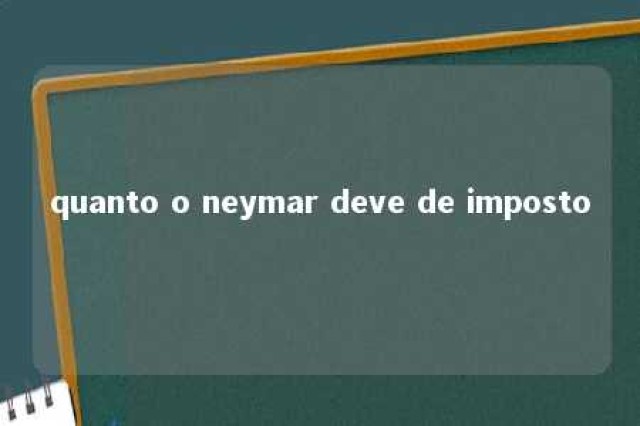 quanto o neymar deve de imposto